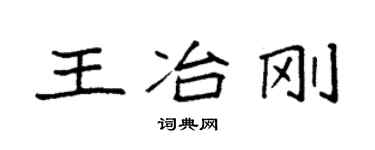 王冶刚

词典网